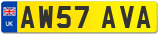 UK AW57 AVA